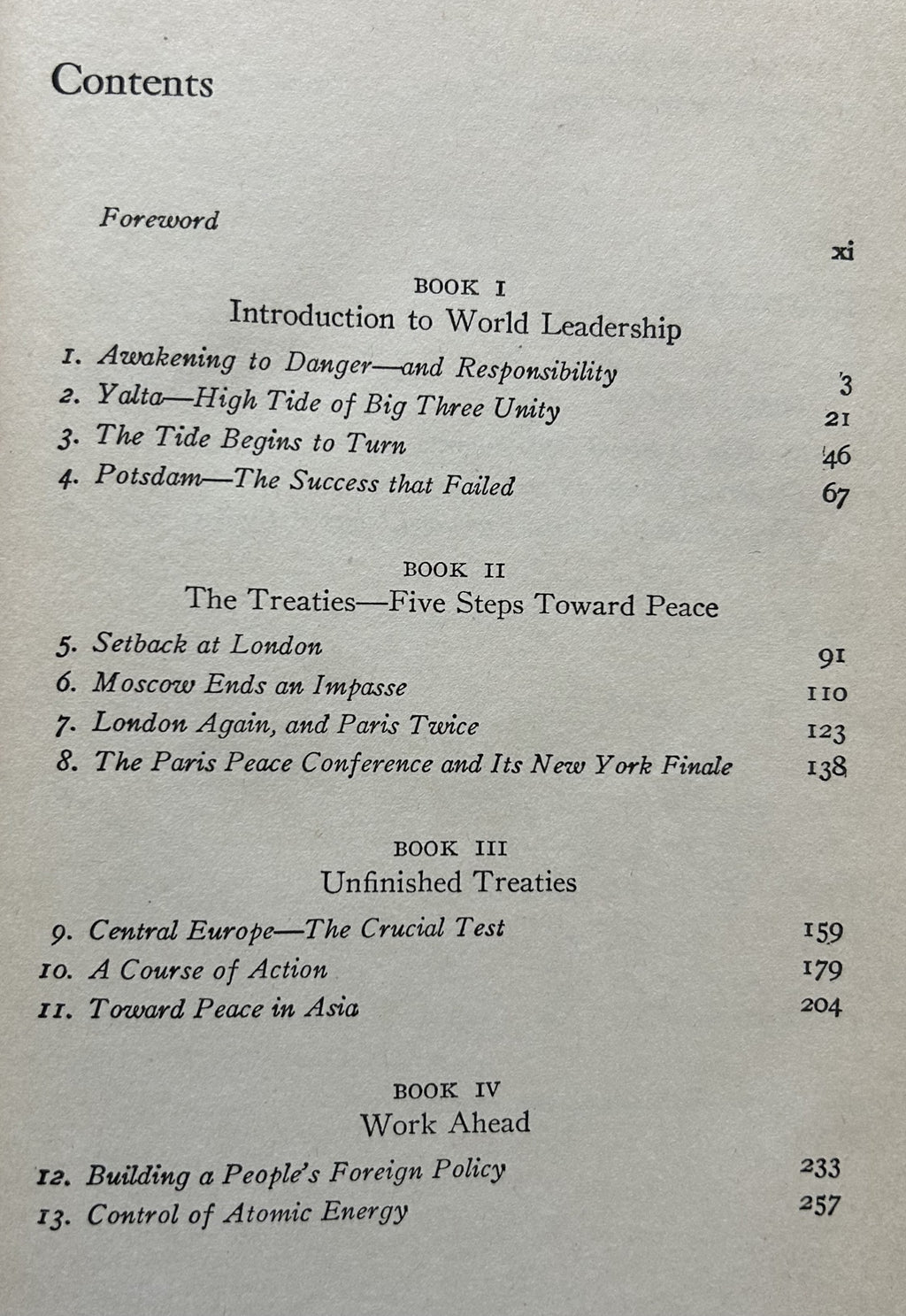 Contents

Foreword xi

BOOK I
Introduction to World Leadership

1. Awakening to Danger—and Responsibility 3
2. Yalta—High Tide of Big Three Unity 21
3. The Tide Begins to Turn 46
4. Potsdam—The Success that Failed 67

BOOK II
The Treaties—Five Steps Toward Peace

5. Setback at London 91
6. Moscow Ends an Impasse 110
7. London Again, and Paris Twice 123
8. The Paris Peace Conference and Its New York Finale 138

BOOK III
Unfinished Treaties

9. Central Europe—The Crucial Test 159
10. A Course of Action 179
11. Toward Peace in Asia 204

BOOK IV
Work Ahead

12. Building a People's Foreign Policy 233
13. Control of Atomic Energy 257